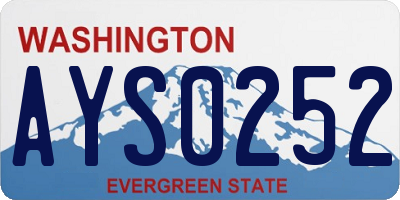 WASHINGTON

AYS0252

EVERGREEN STATE